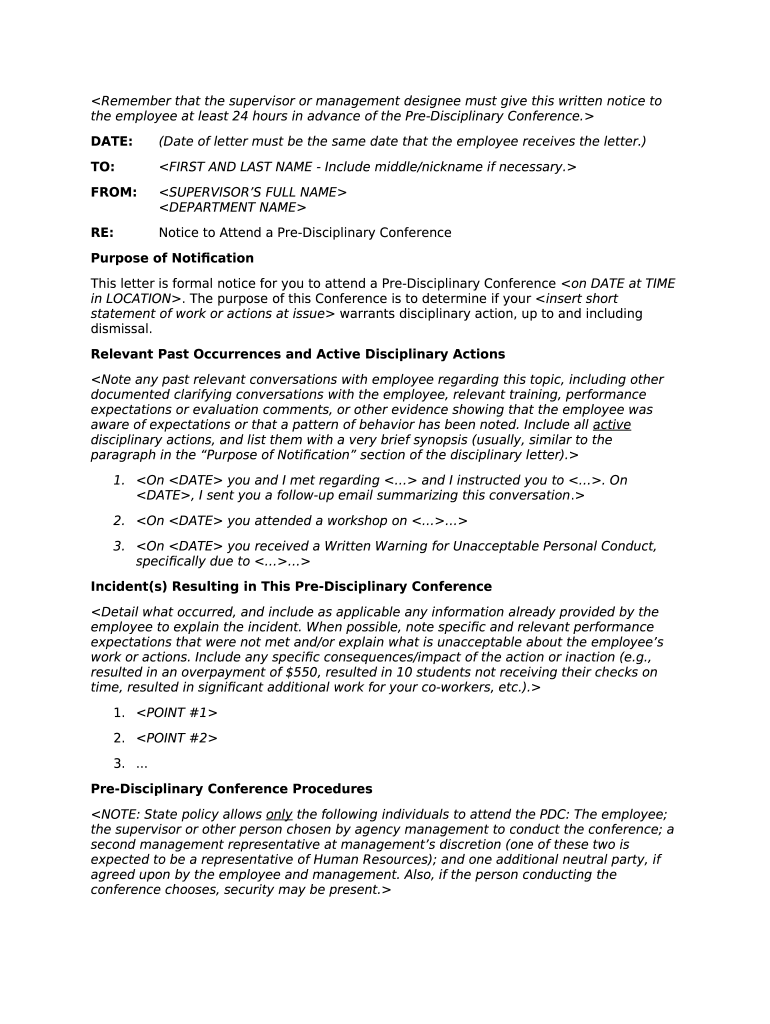 <Remember that the supervisor or management designee must give this written notice to the employee at least 24 hours in advance of the Pre-Disciplinary Conference.>

DATE: (Date of letter must be the same date that the employee receives the letter.)

TO: <FIRST AND LAST NAME - Include middle/nickname if necessary.>

FROM: <SUPERVISOR'S FULL NAME>
<DEPARTMENT NAME>

RE: Notice to Attend a Pre-Disciplinary Conference

Purpose of Notification

This letter is formal notice for you to attend a Pre-Disciplinary Conference <on DATE at TIME in LOCATION>. The purpose of this Conference is to determine if your <insert short statement of work or actions at issue> warrants disciplinary action, up to and including dismissal.

Relevant Past Occurrences and Active Disciplinary Actions

<Note any past relevant conversations with employee regarding this topic, including other documented clarifying conversations with the employee, relevant training, performance expectations or evaluation comments, or other evidence showing that the employee was aware of expectations or that a pattern of behavior has been noted. Include all active disciplinary actions, and list them with a very brief synopsis (usually, similar to the paragraph in the "Purpose of Notification" section of the disciplinary letter).>

1. <On <DATE> you and I met regarding <...> and I instructed you to <...>. On <DATE>, I sent you a follow-up email summarizing this conversation.>

2. <On <DATE> you attended a workshop on <...>...>

3. <On <DATE> you received a Written Warning for Unacceptable Personal Conduct, specifically due to <...>...>

Incident(s) Resulting in This Pre-Disciplinary Conference

<Detail what occurred, and include as applicable any information already provided by the employee to explain the incident. When possible, note specific and relevant performance expectations that were not met and/or explain what is unacceptable about the employee's work or actions. Include any specific consequences/impact of the action or inaction (e.g., resulted in an overpayment of $550, resulted in 10 students not receiving their checks on time, resulted in significant additional work for your co-workers, etc.).>

1. <POINT #1>

2. <POINT #2>

3. ...

Pre-Disciplinary Conference Procedures

<NOTE: State policy allows only the following individuals to attend the PDC: The employee; the supervisor or other person chosen by agency management to conduct the conference; a second management representative at management's discretion (one of these two is expected to be a representative of Human Resources); and one additional neutral party, if agreed upon by the employee and management. Also, if the person conducting the conference chooses, security may be present.>